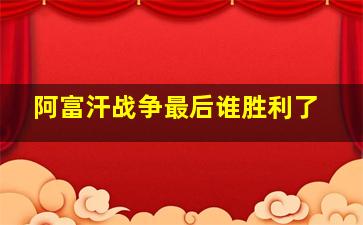 阿富汗战争最后谁胜利了